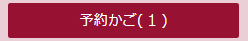 予約かご(１)